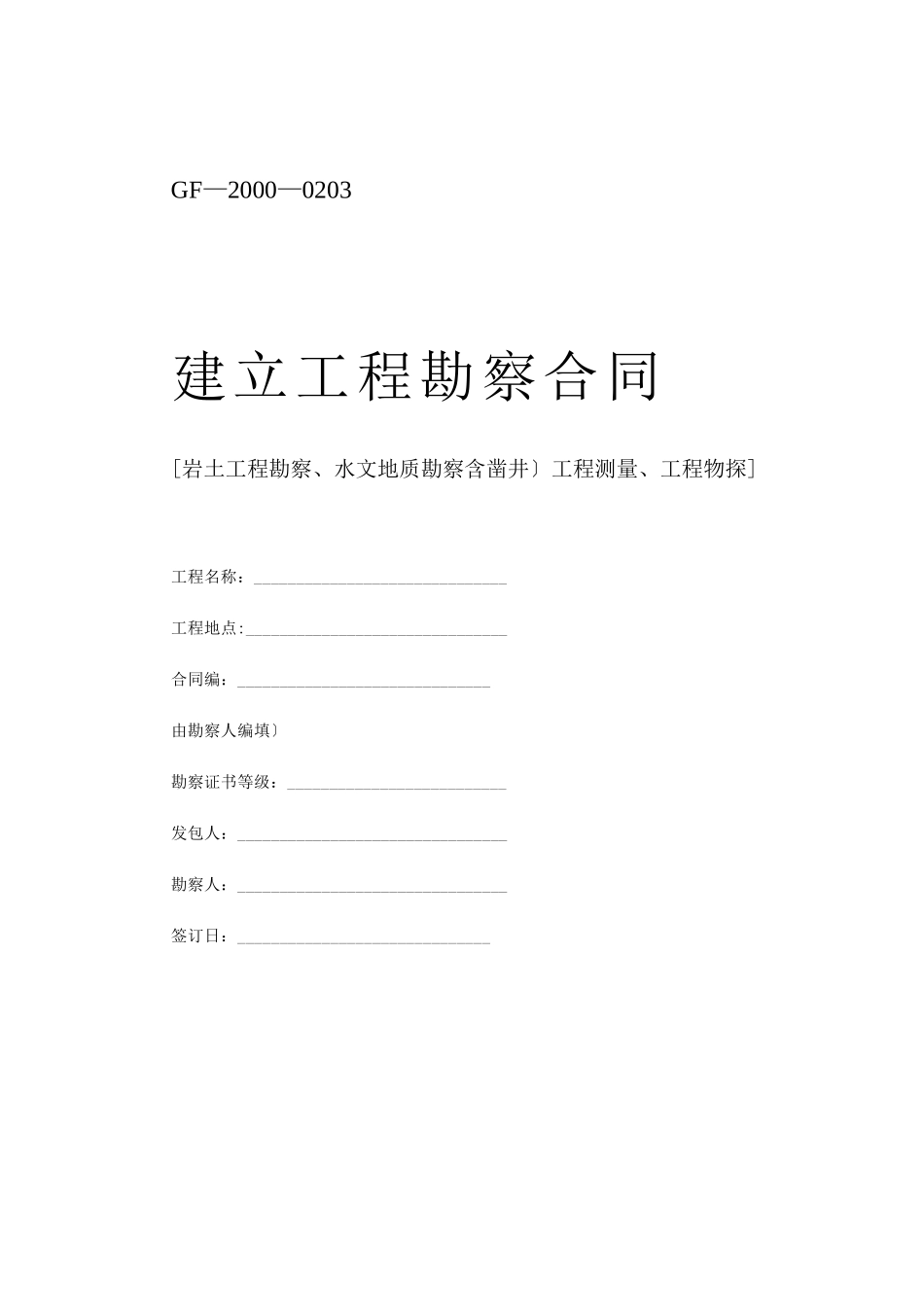 GF—2000—0203

建立工程勘察合同

［岩土工程勘察、水文地质勘察含凿井〕工程测量、工程物探］

工程名称：______________________________

工程地点:______________________________

合同编：______________________________

由勘察人编填〕

勘察证书等级：__________________________

发包人：________________________________

勘察人：________________________________

签订日：______________________________